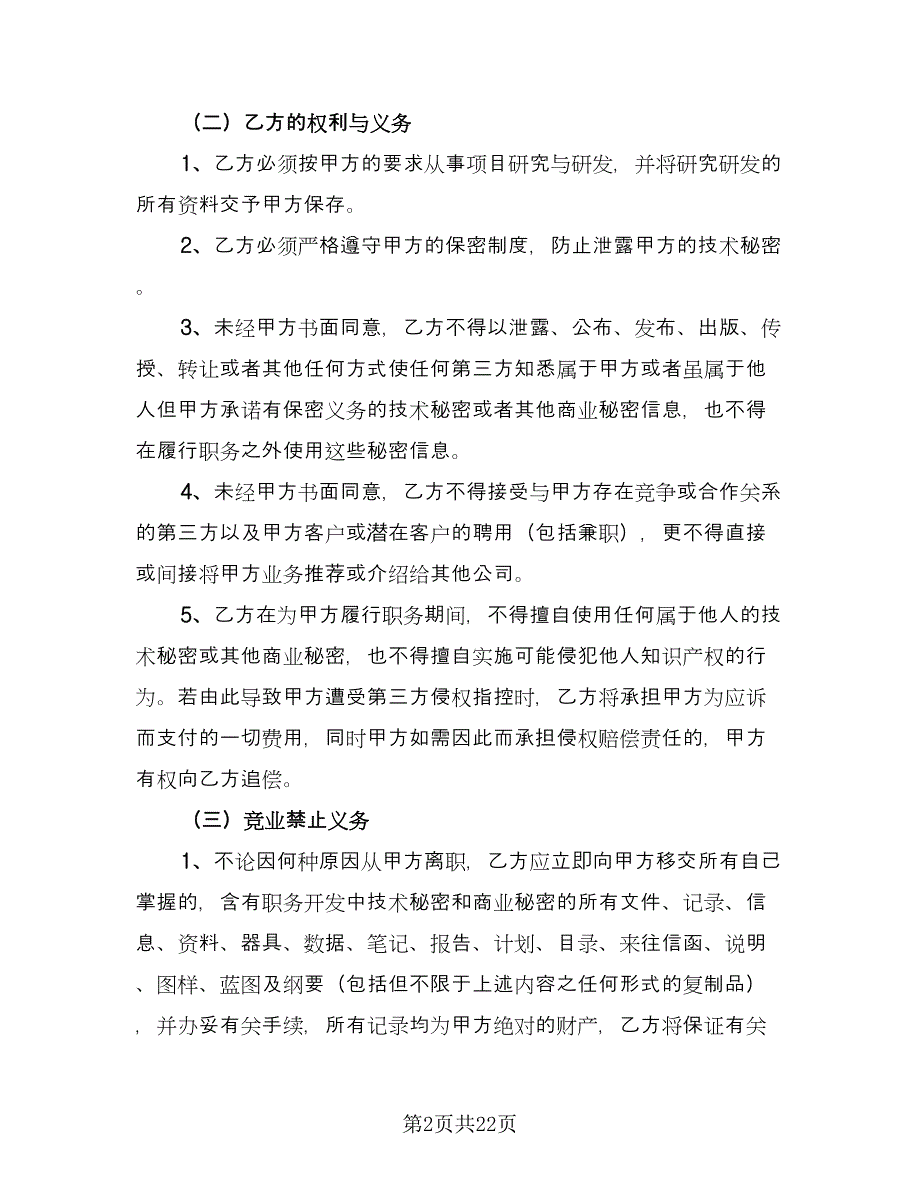 （二）乙方的权利与义务

1、乙方必须按甲方的要求从事项目研究与研发，并将研究研发的所有资料交予甲方保存。

2、乙方必须严格遵守甲方的保密制度，防止泄露甲方的技术秘密。

3、未经甲方书面同意，乙方不得以泄露、公布、发布、出版、传授、转让或者其他任何方式使任何第三方知悉属于甲方或者虽属于他人但甲方承诺有保密义务的技术秘密或者其他商业秘密信息，也不得在履行职务之外使用这些秘密信息。

4、未经甲方书面同意，乙方不得接受与甲方存在竞争或合作关系的第三方以及甲方客户或潜在客户的聘用（包括兼职），更不得直接或间接将甲方业务推荐或介绍给其他公司。

5、乙方在为甲方履行职务期间，不得擅自使用任何属于他人的技术秘密或其他商业秘密，也不得擅自实施可能侵犯他人知识产权的行为。若由此导致甲方遭受第三方侵权指控时，乙方将承担甲方为应诉而支付的一切费用，同时甲方如需因此而承担侵权赔偿责任的，甲方有权向乙方追偿。

（三）竞业禁止义务

1、不论因何种原因从甲方离职，乙方应立即向甲方移交所有自己掌握的，含有职务开发中技术秘密和商业秘密的所有文件、记录、信息、资料、器具、数据、笔记、报告、计划、目录、来往信函、说明、图样、蓝图及纲要（包括但不限于上述内容之任何形式的复制品），并办妥有关手续，所有记录均为甲方绝对的财产，乙方将保证有关

第2页共22页